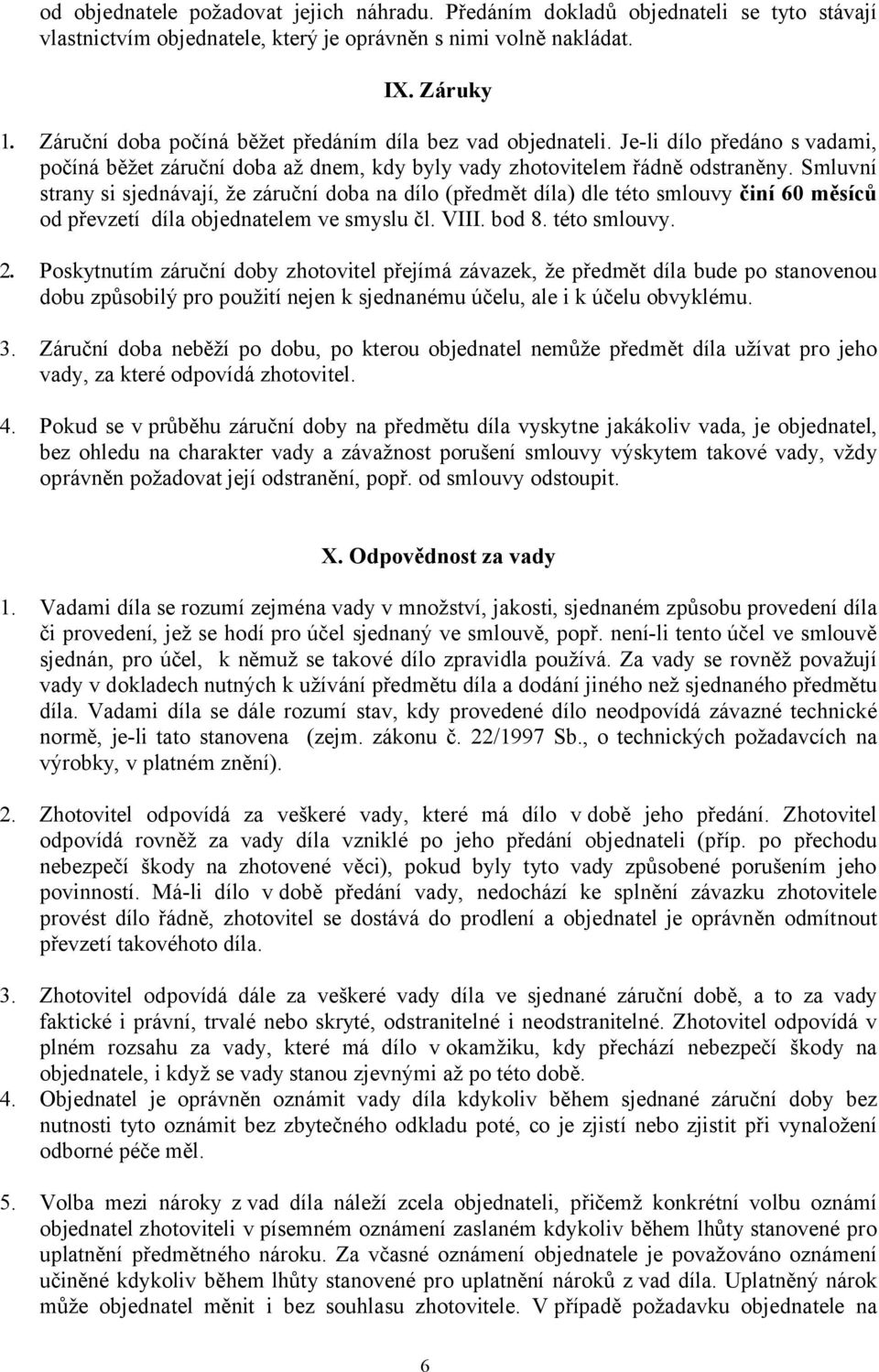 od objednatele požadovat jejich náhradu. Předáním dokladů objednateli se tyto stávají vlastnictvím objednatele, který je oprávněn s nimi volně nakládat.

IX. Záruky

1. Záruční doba počíná běžet předáním díla bez vad objednateli. Je-li dílo předáno s vadami, počíná běžet záruční doba až dnem, kdy byly vady zhotovitelem řádně odstraněny. Smluvní strany si sjednávají, že záruční doba na dílo (předmět díla) dle této smlouvy činí 60 měsíců od převzetí díla objednatelem ve smyslu čl. VIII. bod 8. této smlouvy.

2. Poskytnutím záruční doby zhotovitel přejímá závazek, že předmět díla bude po stanovenou dobu způsobilý pro použití nejen k sjednanému účelu, ale i k účelu obvyklému.

3. Záruční doba neběží po dobu, po kterou objednatel nemůže předmět díla užívat pro jeho vady, za které odpovídá zhotovitel.

4. Pokud se v průběhu záruční doby na předmětu díla vyskytne jakákoliv vada, je objednatel, bez ohledu na charakter vady a závažnost porušení smlouvy výskytem takové vady, vždy oprávněn požadovat její odstranění, popř. od smlouvy odstoupit.

X. Odpovědnost za vady

1. Vadami díla se rozumí zejména vady v množství, jakosti, sjednaném způsobu provedení díla či provedení, jež se hodí pro účel sjednaný ve smlouvě, popř. není-li tento účel ve smlouvě sjednán, pro účel, k němuž se takové dílo zpravidla používá. Za vady se rovněž považují vady v dokladech nutných k užívání předmětu díla a dodání jiného než sjednaného předmětu díla. Vadami díla se dále rozumí stav, kdy provedené dílo neodpovídá závazné technické normě, je-li tato stanovena (zejm. zákonu č. 22/1997 Sb., o technických požadavcích na výrobky, v platném znění).

2. Zhotovitel odpovídá za veškeré vady, které má dílo v době jeho předání. Zhotovitel odpovídá rovněž za vady díla vzniklé po jeho předání objednateli (příp. po přechodu nebezpečí škody na zhotovené věci), pokud byly tyto vady způsobené porušením jeho povinností. Má-li dílo v době předání vady, nedochází ke splnění závazku zhotovitele provést dílo řádně, zhotovitel se dostává do prodlení a objednatel je oprávněn odmítnout převzetí takovéhoto díla.

3. Zhotovitel odpovídá dále za veškeré vady díla ve sjednané záruční době, a to za vady faktické i právní, trvalé nebo skryté, odstranitelné i neodstranitelné. Zhotovitel odpovídá v plném rozsahu za vady, které má dílo v okamžiku, kdy přechází nebezpečí škody na objednatele, i když se vady stanou zjevnými až po této době.
4. Objednatel je oprávněn oznámit vady díla kdykoliv během sjednané záruční doby bez nutnosti tyto oznámit bez zbytečného odkladu poté, co je zjistí nebo zjistit při vynaložení odborné péče měl.

5. Volba mezi nároky z vad díla náleží zcela objednateli, přičemž konkrétní volbu oznámí objednatel zhotoviteli v písemném oznámení zaslaném kdykoliv během lhůty stanovené pro uplatnění předmětného nároku. Za včasné oznámení objednatele je považováno oznámení učiněné kdykoliv během lhůty stanovené pro uplatnění nároků z vad díla. Uplatněný nárok může objednatel měnit i bez souhlasu zhotovitele. V případě požadavku objednatele na

6